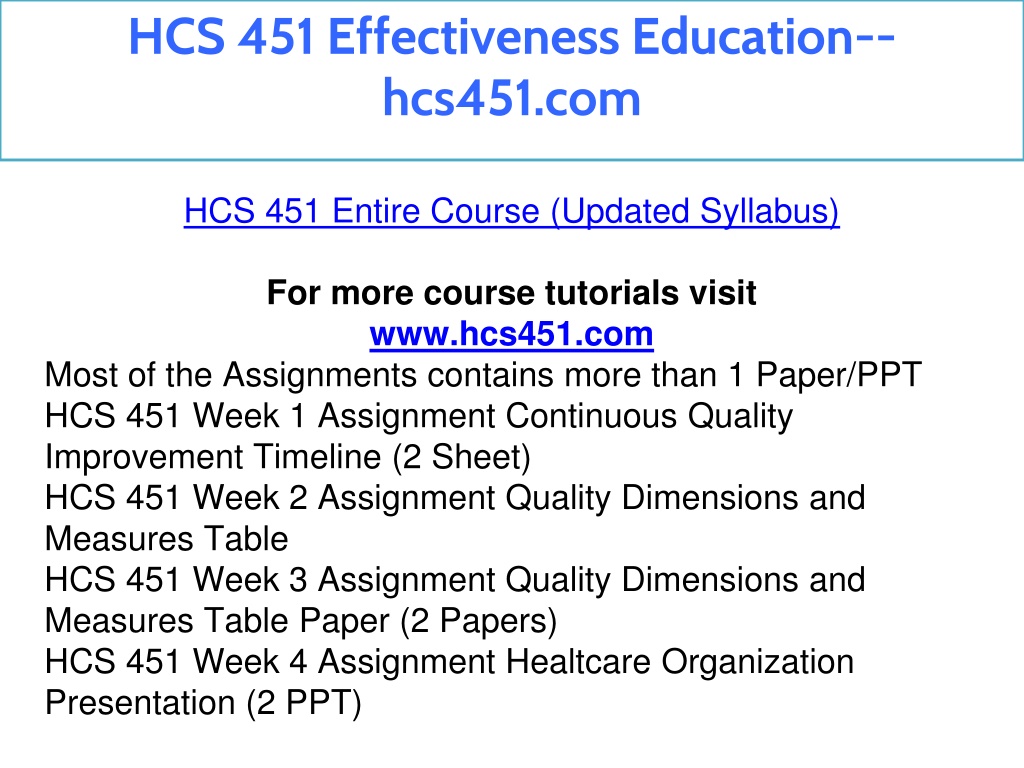 HCS 451 Effectiveness Education--hcs451.com

HCS 451 Entire Course (Updated Syllabus)

For more course tutorials visit
www.hcs451.com
Most of the Assignments contains more than 1 Paper/PPT
HCS 451 Week 1 Assignment Continuous Quality Improvement Timeline (2 Sheet)
HCS 451 Week 2 Assignment Quality Dimensions and Measures Table
HCS 451 Week 3 Assignment Quality Dimensions and Measures Table Paper (2 Papers)
HCS 451 Week 4 Assignment Healtcare Organization Presentation (2 PPT)